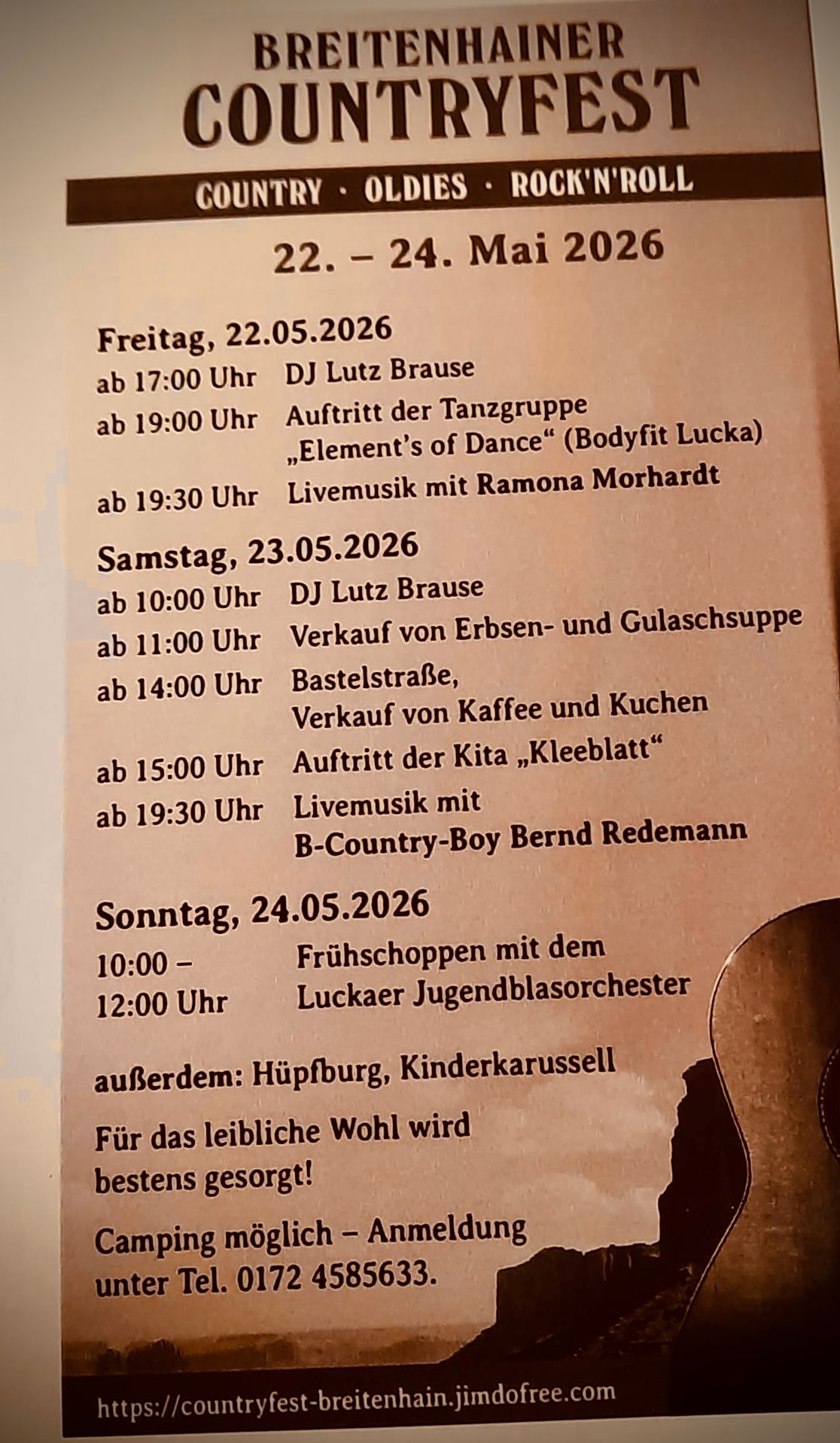 BREITENHAINER
COUNTRYFEST

COUNTRY · OLDIES · ROCK'N'ROLL

22. – 24. Mai 2026

Freitag, 22.05.2026

ab 17:00 Uhr DJ Lutz Brause

ab 19:00 Uhr Auftritt der Tanzgruppe „Element's of Dance“ (Bodyfit Lucka)

ab 19:30 Uhr Livemusik mit Ramona Morhardt

Samstag, 23.05.2026

ab 10:00 Uhr DJ Lutz Brause

ab 11:00 Uhr Verkauf von Erbsen- und Gulaschsuppe

ab 14:00 Uhr Bastelstraße, Verkauf von Kaffee und Kuchen

ab 15:00 Uhr Auftritt der Kita „Kleeblatt“

ab 19:30 Uhr Livemusik mit B-Country-Boy Bernd Redemann

Sonntag, 24.05.2026

10:00 – 12:00 Uhr Frühschoppen mit dem Luckaer Jugendblasorchester

außerdem: Hüpfburg, Kinderkarussell

Für das leibliche Wohl wird bestens gesorgt!

Camping möglich – Anmeldung unter Tel. 0172 4585633.

https://countryfest-breitenhain.jimdofree.com